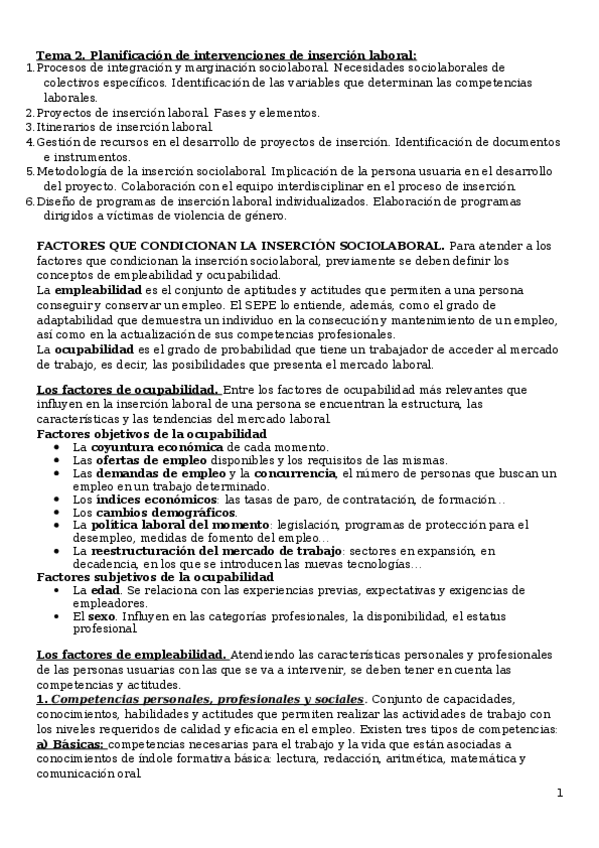 Tema 2. Planificación de intervenciones de inserción laboral:
1. Procesos de integración y marginación sociolaboral. Necesidades sociolaborales de colectivos específicos. Identificación de las variables que determinan las competencias laborales.
2. Proyectos de inserción laboral. Fases y elementos.
3. Itinerarios de inserción laboral.
4. Gestión de recursos en el desarrollo de proyectos de inserción. Identificación de documentos e instrumentos.
5. Metodología de la inserción sociolaboral. Implicación de la persona usuaria en el desarrollo del proyecto. Colaboración con el equipo interdisciplinar en el proceso de inserción.
6. Diseño de programas de inserción laboral individualizados. Elaboración de programas dirigidos a víctimas de violencia de género.

FACTORES QUE CONDICIONAN LA INSERCIÓN SOCIOLABORAL. Para atender a los factores que condicionan la inserción sociolaboral, previamente se deben definir los conceptos de empleabilidad y ocupabilidad.
La empleabilidad es el conjunto de aptitudes y actitudes que permiten a una persona conseguir y conservar un empleo. El SEPE lo entiende, además, como el grado de adaptabilidad que demuestra un individuo en la consecución y mantenimiento de un empleo, así como en la actualización de sus competencias profesionales.
La ocupabilidad es el grado de probabilidad que tiene un trabajador de acceder al mercado de trabajo, es decir, las posibilidades que presenta el mercado laboral.

Los factores de ocupabilidad. Entre los factores de ocupabilidad más relevantes que influyen en la inserción laboral de una persona se encuentran la estructura, las características y las tendencias del mercado laboral.
Factores objetivos de la ocupabilidad
• La coyuntura económica de cada momento.
• Las ofertas de empleo disponibles y los requisitos de las mismas.
• Las demandas de empleo y la concurrencia, el número de personas que buscan un empleo en un trabajo determinado.
• Los índices económicos: las tasas de paro, de contratación, de formación…
• Los cambios demográficos.
• La política laboral del momento: legislación, programas de protección para el desempleo, medidas de fomento del empleo…
• La reestructuración del mercado de trabajo: sectores en expansión, en decadencia, en los que se introducen las nuevas tecnologías…
Factores subjetivos de la ocupabilidad
• La edad. Se relaciona con las experiencias previas, expectativas y exigencias de empleadores.
• El sexo. Influyen en las categorías profesionales, la disponibilidad, el estatus profesional.

Los factores de empleabilidad. Atendiendo las características personales y profesionales de las personas usuarias con las que se va a intervenir, se deben tener en cuenta las competencias y actitudes.
1. Competencias personales, profesionales y sociales. Conjunto de capacidades, conocimientos, habilidades y actitudes que permiten realizar las actividades de trabajo con los niveles requeridos de calidad y eficacia en el empleo. Existen tres tipos de competencias:
a) Básicas: competencias necesarias para el trabajo y la vida que están asociadas a conocimientos de índole formativa básica: lectura, redacción, aritmética, matemática y comunicación oral.

1